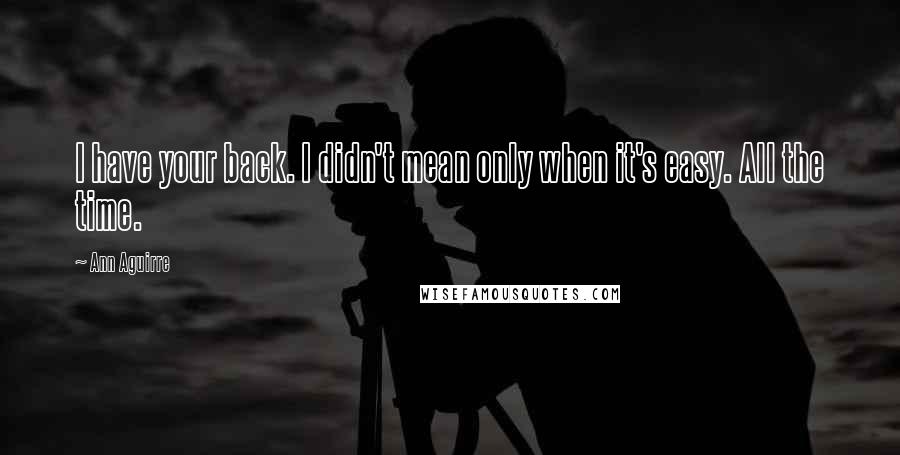 I have your back. I didn't mean only when it's easy. All the time.

~ Ann Aguirre

WISEFAMOUSQUOTES.COM